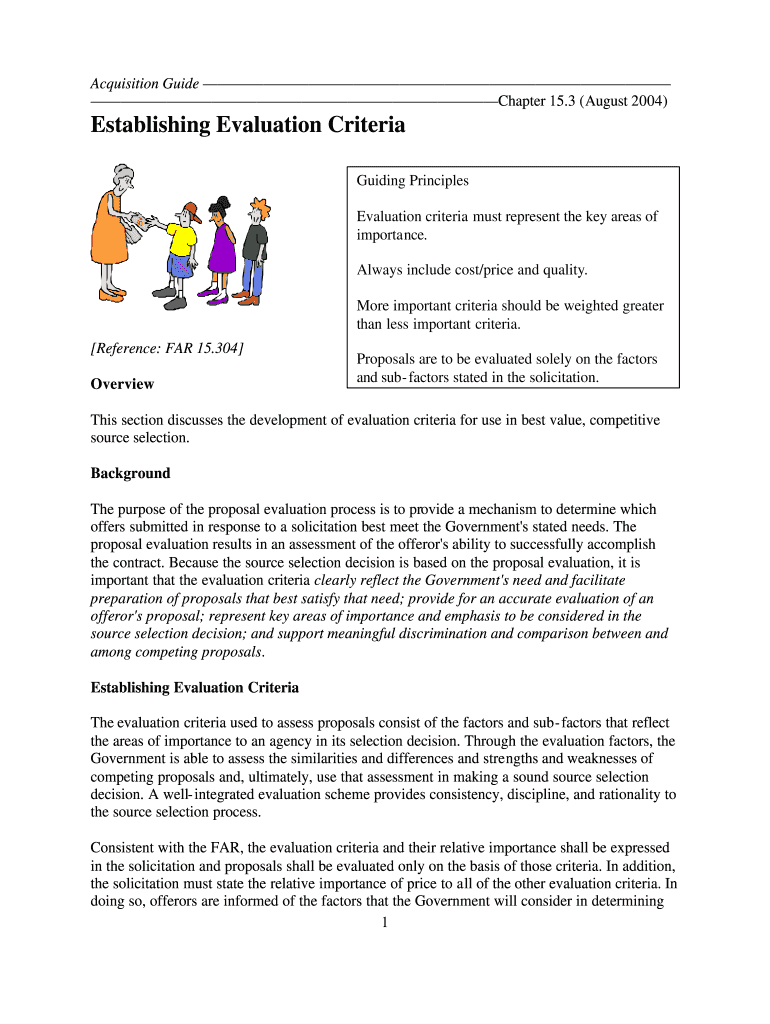 Acquisition Guide

Chapter 15.3 (August 2004)

Establishing Evaluation Criteria

Guiding Principles

Evaluation criteria must represent the key areas of importance.

Always include cost/price and quality.

More important criteria should be weighted greater than less important criteria.

Proposals are to be evaluated solely on the factors and sub-factors stated in the solicitation.

[Reference: FAR 15.304]

Overview

This section discusses the development of evaluation criteria for use in best value, competitive source selection.

Background

The purpose of the proposal evaluation process is to provide a mechanism to determine which offers submitted in response to a solicitation best meet the Government's stated needs. The proposal evaluation results in an assessment of the offeror's ability to successfully accomplish the contract. Because the source selection decision is based on the proposal evaluation, it is important that the evaluation criteria clearly reflect the Government's need and facilitate preparation of proposals that best satisfy that need; provide for an accurate evaluation of an offeror's proposal; represent key areas of importance and emphasis to be considered in the source selection decision; and support meaningful discrimination and comparison between and among competing proposals.

Establishing Evaluation Criteria

The evaluation criteria used to assess proposals consist of the factors and sub-factors that reflect the areas of importance to an agency in its selection decision. Through the evaluation factors, the Government is able to assess the similarities and differences and strengths and weaknesses of competing proposals and, ultimately, use that assessment in making a sound source selection decision. A well-integrated evaluation scheme provides consistency, discipline, and rationality to the source selection process.

Consistent with the FAR, the evaluation criteria and their relative importance shall be expressed in the solicitation and proposals shall be evaluated only on the basis of those criteria. In addition, the solicitation must state the relative importance of price to all of the other evaluation criteria. In doing so, offerors are informed of the factors that the Government will consider in determining

1